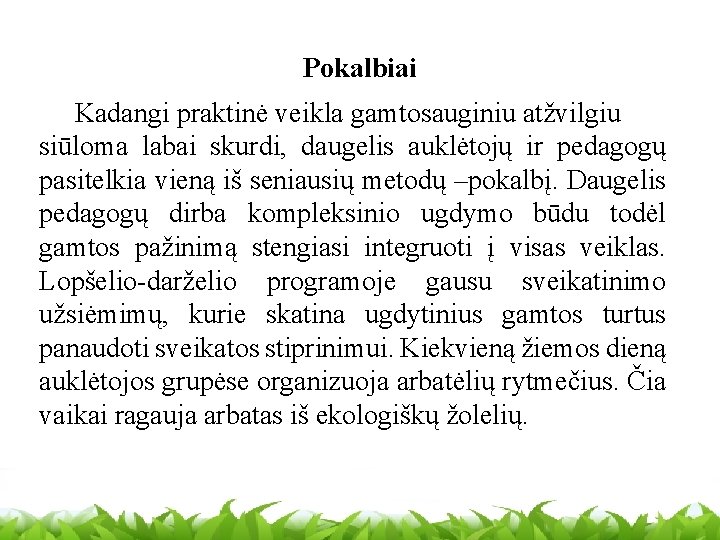 Pokalbiai

Kadangi praktinė veikla gamtosauginiu atžvilgiu siūloma labai skurdi, daugelis auklėtojų ir pedagogų pasitelkia vieną iš seniausių metodų –pokalbį. Daugelis pedagogų dirba kompleksinio ugdymo būdu todėl gamtos pažinimą stengiasi integruoti į visas veiklas. Lopšelio-darželio programoje gausu sveikatinimo užsiėmimų, kurie skatina ugdytinius gamtos turtus panaudoti sveikatos stiprinimui. Kiekvieną žiemos dieną auklėtojos grupėse organizuoja arbatėlių rytmečius. Čia vaikai ragauja arbatas iš ekologiškų žolelių.